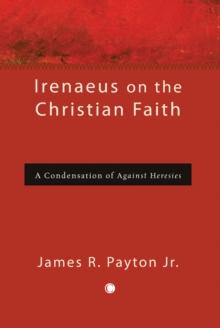 Irenaeus on the Christian Faith

A Condensation of Against Heresies

James R. Payton Jr.